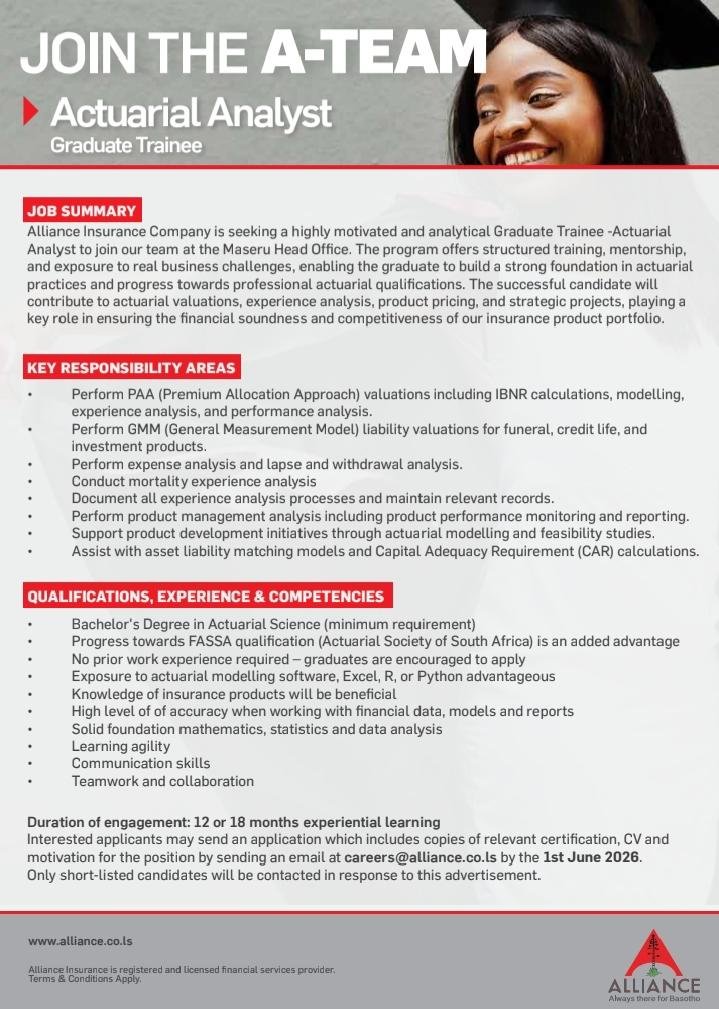 JOIN THE A-TEAM

Actuarial Analyst
Graduate Trainee

JOB SUMMARY
Alliance Insurance Company is seeking a highly motivated and analytical Graduate Trainee -Actuarial Analyst to join our team at the Maseru Head Office. The program offers structured training, mentorship, and exposure to real business challenges, enabling the graduate to build a strong foundation in actuarial practices and progress towards professional actuarial qualifications. The successful candidate will contribute to actuarial valuations, experience analysis, product pricing, and strategic projects, playing a key role in ensuring the financial soundness and competitiveness of our insurance product portfolio.

KEY RESPONSIBILITY AREAS
• Perform PAA (Premium Allocation Approach) valuations including IBNR calculations, modelling, experience analysis, and performance analysis.
• Perform GMM (General Measurement Model) liability valuations for funeral, credit life, and investment products.
• Perform expense analysis and lapse and withdrawal analysis.
• Conduct mortality experience analysis
• Document all experience analysis processes and maintain relevant records.
• Perform product management analysis including product performance monitoring and reporting.
• Support product development initiatives through actuarial modelling and feasibility studies.
• Assist with asset liability matching models and Capital Adequacy Requirement (CAR) calculations.

QUALIFICATIONS, EXPERIENCE & COMPETENCIES
• Bachelor's Degree in Actuarial Science (minimum requirement)
• Progress towards FASSA qualification (Actuarial Society of South Africa) is an added advantage
• No prior work experience required – graduates are encouraged to apply
• Exposure to actuarial modelling software, Excel, R, or Python advantageous
• Knowledge of insurance products will be beneficial
• High level of of accuracy when working with financial data, models and reports
• Solid foundation mathematics, statistics and data analysis
• Learning agility
• Communication skills
• Teamwork and collaboration

Duration of engagement: 12 or 18 months experiential learning
Interested applicants may send an application which includes copies of relevant certification, CV and motivation for the position by sending an email at careers@alliance.co.ls by the 1st June 2026.
Only short-listed candidates will be contacted in response to this advertisement.

www.alliance.co.ls

Alliance Insurance is registered and licensed financial services provider.
Terms & Conditions Apply.

ALLIANCE
Always there for Basotho